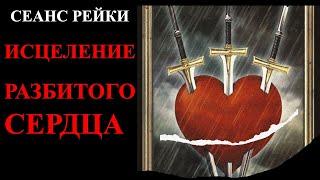 СЕАНС РЕЙКИ

ИСЦЕЛЕНИЕ

РАЗБИТОГО

СЕРДЦА